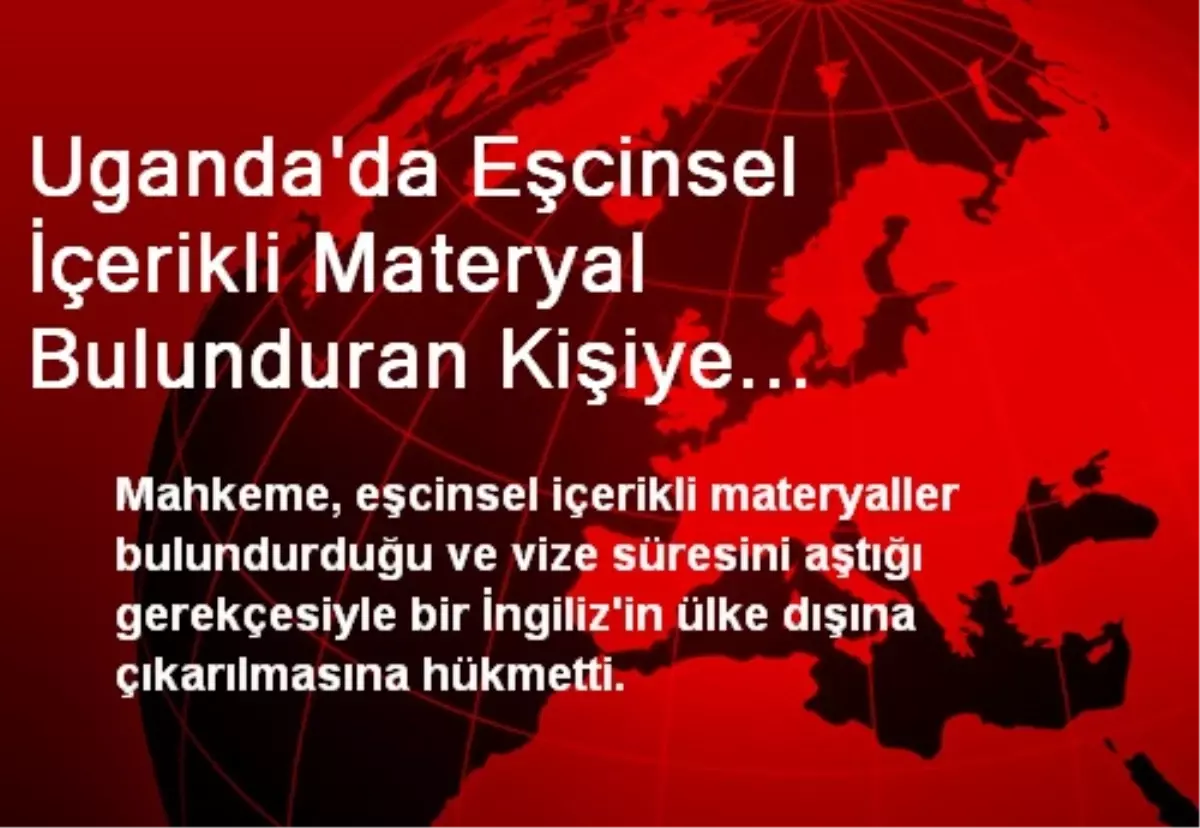 Uganda'da Eşcinsel İçerikli Materyal Bulunduran Kişiye...

Mahkeme, eşcinsel içerikli materyaller bulundurduğu ve vize süresini aştığı gerekçesiyle bir İngiliz'in ülke dışına çıkarılmasına hükmetti.